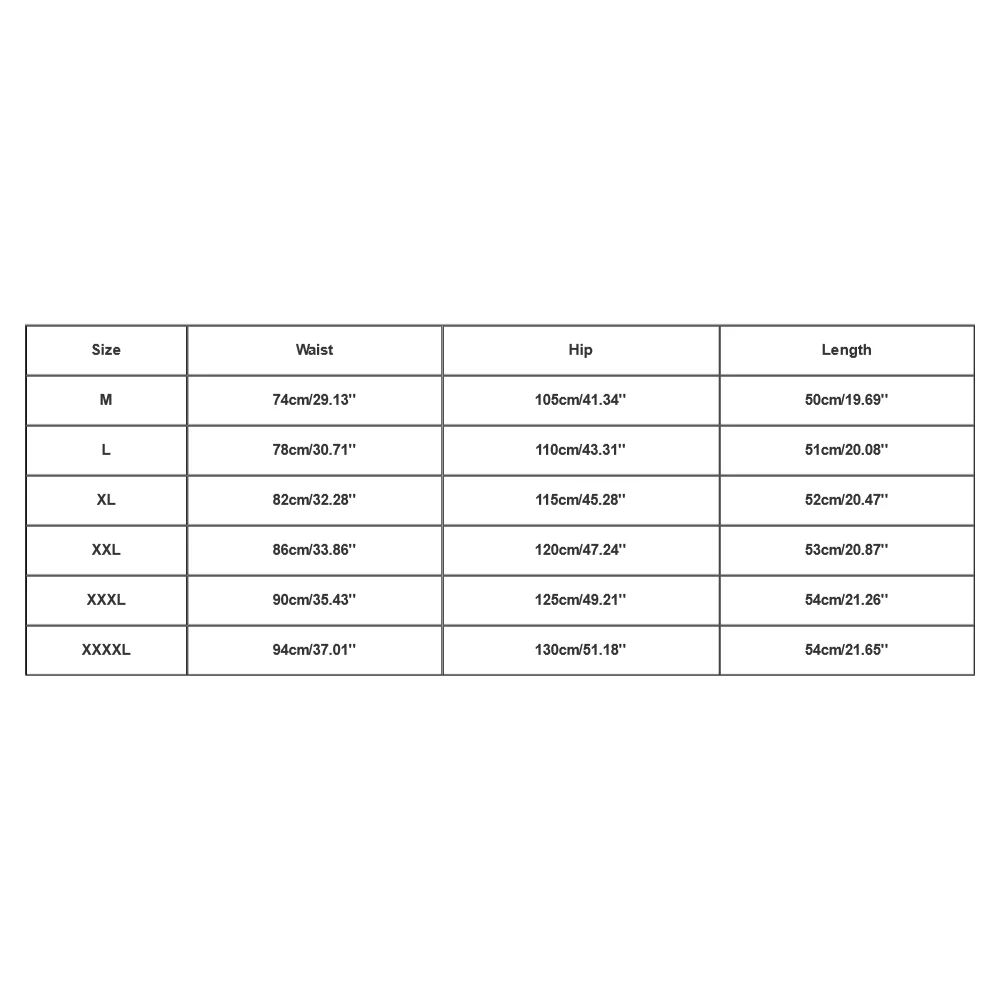 | Size | Waist | Hip | Length |
|---|---|---|---|
| M | 74cm/29.13'' | 105cm/41.34'' | 50cm/19.69'' |
| L | 78cm/30.71'' | 110cm/43.31'' | 51cm/20.08'' |
| XL | 82cm/32.28'' | 115cm/45.28'' | 52cm/20.47'' |
| XXL | 86cm/33.86'' | 120cm/47.24'' | 53cm/20.87'' |
| XXXL | 90cm/35.43'' | 125cm/49.21'' | 54cm/21.26'' |
| XXXXL | 94cm/37.01'' | 130cm/51.18'' | 54cm/21.65'' |